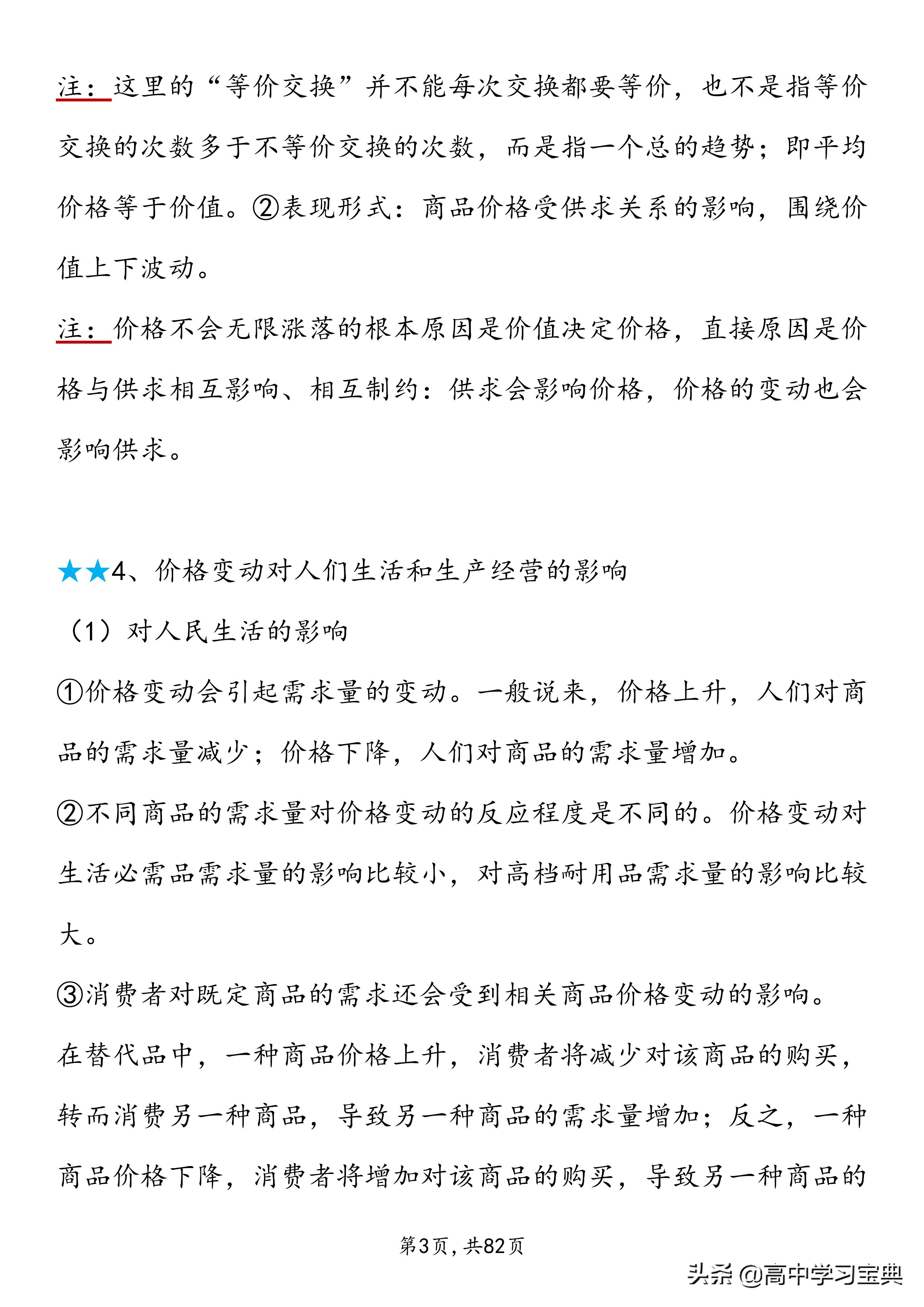 注：这里的“等价交换”并不能每次交换都要等价，也不是指等价交换的次数多于不等价交换的次数，而是指一个总的趋势；即平均价格等于价值。②表现形式：商品价格受供求关系的影响，围绕价值上下波动。

注：价格不会无限涨落的根本原因是价值决定价格，直接原因是价格与供求相互影响、相互制约：供求会影响价格，价格的变动也会影响供求。

★★4、价格变动对人们生活和生产经营的影响

（1）对人民生活的影响

①价格变动会引起需求量的变动。一般说来，价格上升，人们对商品的需求量减少；价格下降，人们对商品的需求量增加。

②不同商品的需求量对价格变动的反应程度是不同的。价格变动对生活必需品需求量的影响比较小，对高档耐用品需求量的影响比较大。

③消费者对既定商品的需求还会受到相关商品价格变动的影响。

在替代品中，一种商品价格上升，消费者将减少对该商品的购买，转而消费另一种商品，导致另一种商品的需求量增加；反之，一种商品价格下降，消费者将增加对该商品的购买，导致另一种商品的

第3页，共82页

头条 @高中学习宝典